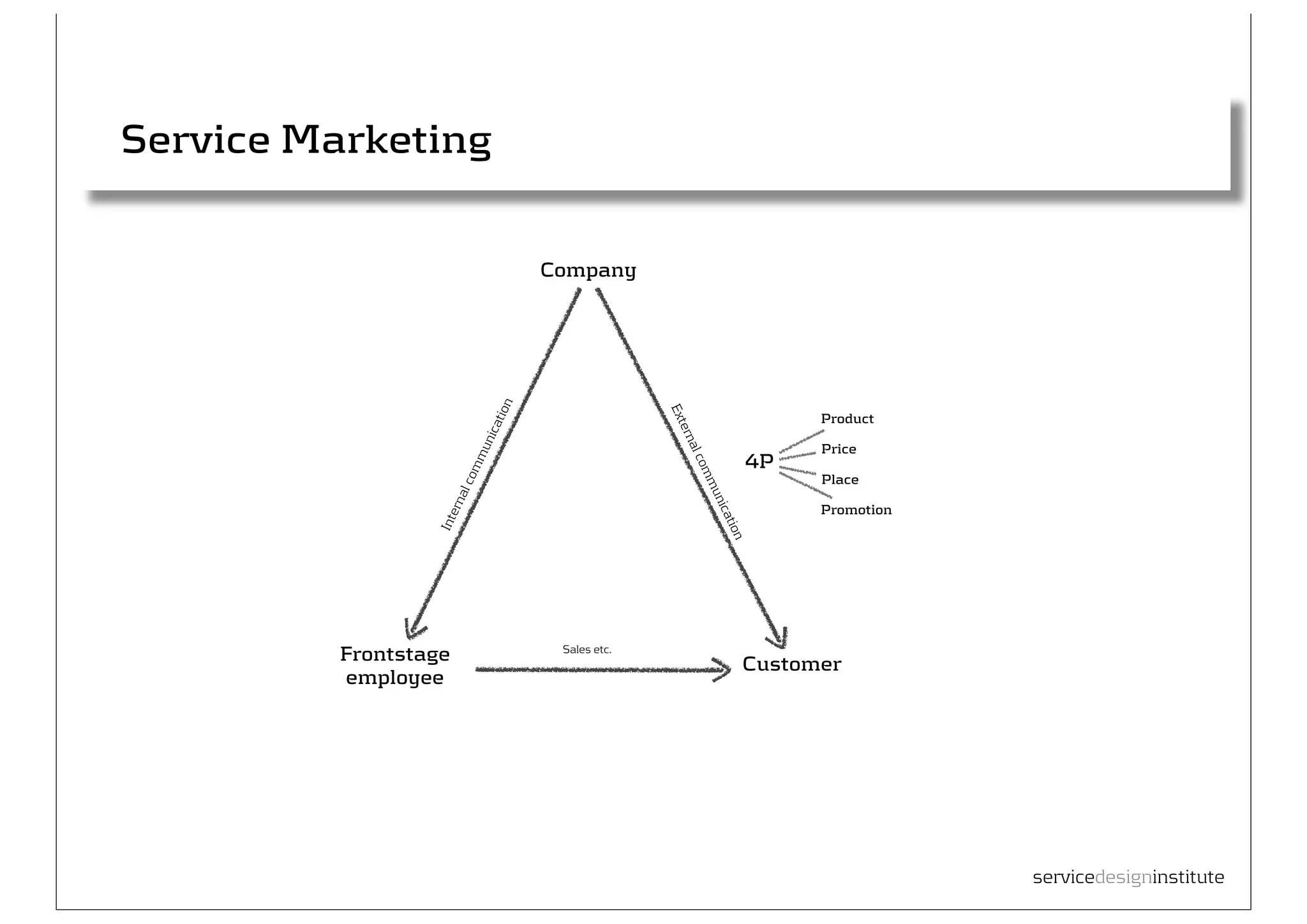 Service Marketing

Company

Internal communication

External communication

4P

Product

Price

Place

Promotion

Frontstage employee

Sales etc.

Customer

servicedesigninstitute